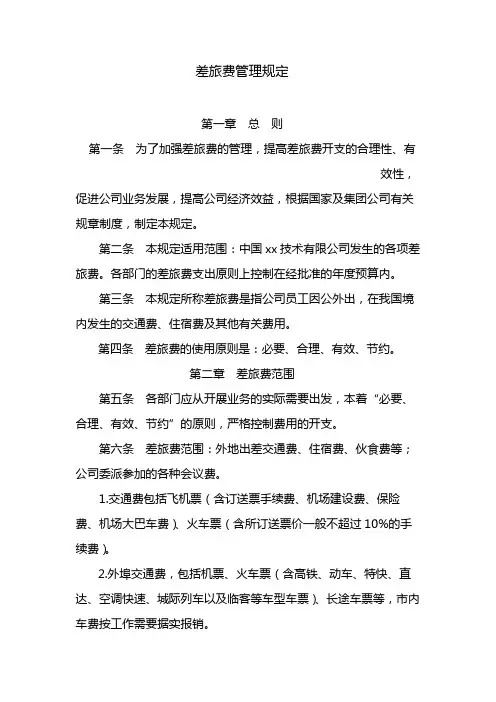 差旅费管理规定

第一章　总　则

第一条　为了加强差旅费的管理，提高差旅费开支的合理性、有效性，促进公司业务发展，提高公司经济效益，根据国家及集团公司有关规章制度，制定本规定。

第二条　本规定适用范围：中国 xx 技术有限公司发生的各项差旅费。各部门的差旅费支出原则上控制在经批准的年度预算内。

第三条　本规定所称差旅费是指公司员工因公外出，在我国境内发生的交通费、住宿费及其他有关费用。

第四条　差旅费的使用原则是：必要、合理、有效、节约。

第二章　差旅费范围

第五条　各部门应从开展业务的实际需要出发，本着“必要、合理、有效、节约”的原则，严格控制费用的开支。

第六条　差旅费范围：外地出差交通费、住宿费、伙食费等；公司委派参加的各种会议费。

1.交通费包括飞机票（含订送票手续费、机场建设费、保险费、机场大巴车费）、火车票（含所订送票价一般不超过 10%的手续费）。

2.外埠交通费，包括机票、火车票（含高铁、动车、特快、直达、空调快速、城际列车以及临客等车型车票）、长途车票等，市内车费按工作需要据实报销。